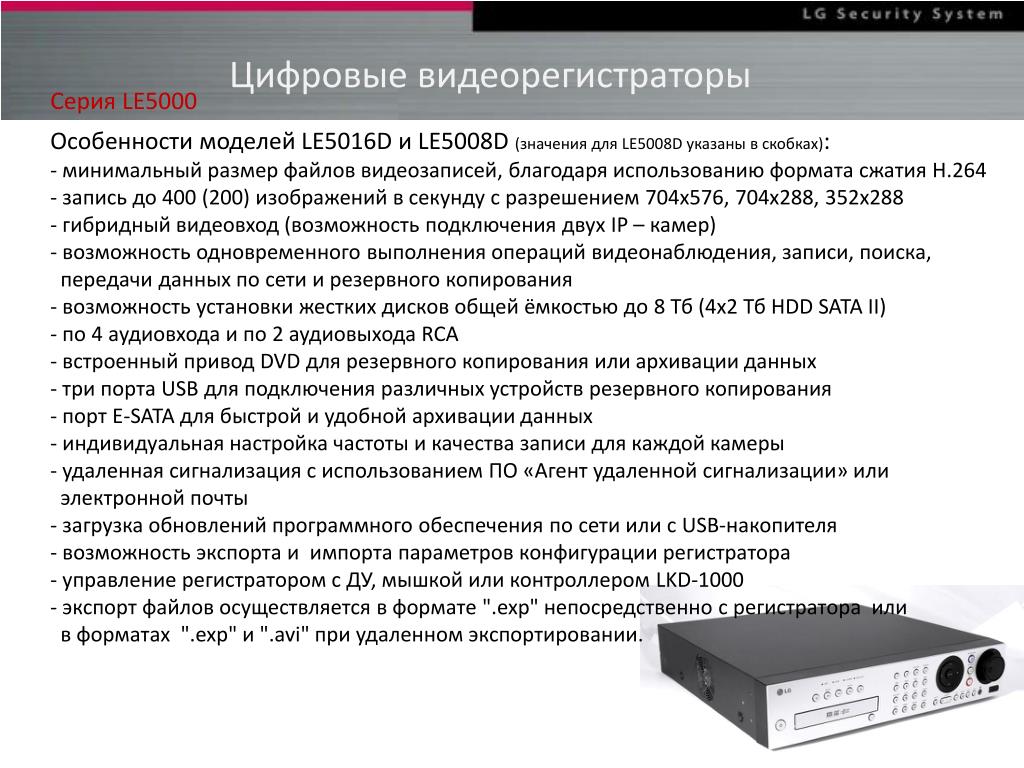 LG Security System

Цифровые видеорегистраторы

Серия LE5000

Особенности моделей LE5016D и LE5008D (значения для LE5008D указаны в скобках):
- минимальный размер файлов видеозаписей, благодаря использованию формата сжатия H.264
- запись до 400 (200) изображений в секунду с разрешением 704x576, 704x288, 352x288
- гибридный видеовход (возможность подключения двух IP – камер)
- возможность одновременного выполнения операций видеонаблюдения, записи, поиска, передачи данных по сети и резервного копирования
- возможность установки жестких дисков общей ёмкостью до 8 Тб (4x2 Тб HDD SATA II)
- по 4 аудиовхода и по 2 аудиовыхода RCA
- встроенный привод DVD для резервного копирования или архивации данных
- три порта USB для подключения различных устройств резервного копирования
- порт E-SATA для быстрой и удобной архивации данных
- индивидуальная настройка частоты и качества записи для каждой камеры
- удаленная сигнализация с использованием ПО «Агент удаленной сигнализации» или электронной почты
- загрузка обновлений программного обеспечения по сети или с USB-накопителя
- возможность экспорта и импорта параметров конфигурации регистратора
- управление регистратором с ДУ, мышкой или контроллером LKD-1000
- экспорт файлов осуществляется в формате ".exp" непосредственно с регистратора или в форматах ".exp" и ".avi" при удаленном экспортировании.

LG